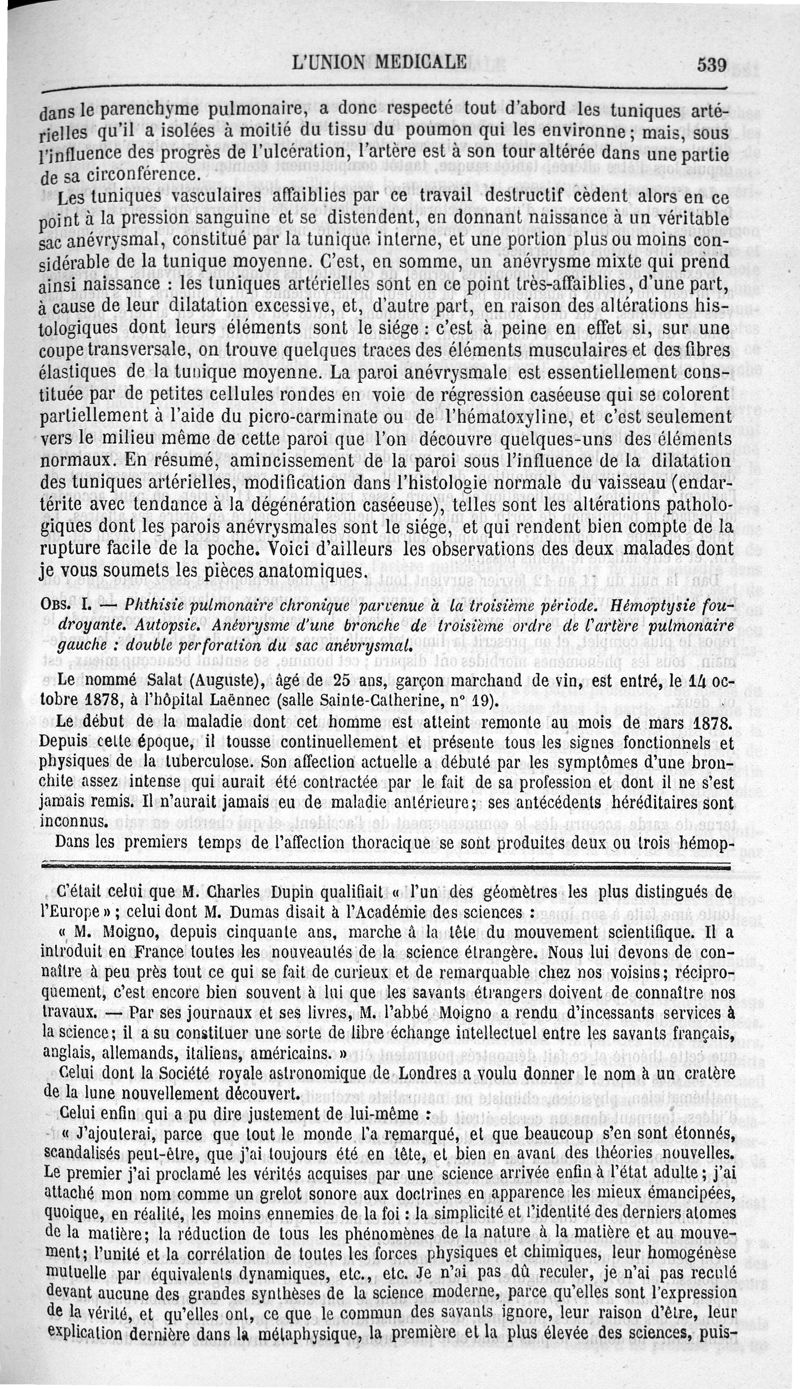 L'UNION MEDICALE

539

dans le parenchyme pulmonaire, a donc respecté tout d'abord les tuniques artérielles qu'il a isolées à moitié du tissu du poumon qui les environne; mais, sous l'influence des progrès de l'ulcération, l'artère est à son tour altérée dans une partie de sa circonférence.

Les tuniques vasculaires affaiblies par ce travail destructif cèdent alors en ce point à la pression sanguine et se distendent, en donnant naissance à un véritable sac anévrysmal, constitué par la tunique interne, et une portion plus ou moins considérable de la tunique moyenne. C'est, en somme, un anévrysme mixte qui prend ainsi naissance : les tuniques artérielles sont en ce point très-affaiblies, d'une part, à cause de leur dilatation excessive, et, d'autre part, en raison des altérations histologiques dont leurs éléments sont le siége : c'est à peine en effet si, sur une coupe transversale, on trouve quelques traces des éléments musculaires et des fibres élastiques de la tunique moyenne. La paroi anévrysmale est essentiellement constituée par de petites cellules rondes en voie de régression caséeuse qui se colorent partiellement à l'aide du picro-carminate ou de l'hématoxyline, et c'est seulement vers le milieu même de cette paroi que l'on découvre quelques-uns des éléments normaux. En résumé, amincissement de la paroi sous l'influence de la dilatation des tuniques artérielles, modification dans l'histologie normale du vaisseau (endartérite avec tendance à la dégénération caséeuse), telles sont les altérations pathologiques dont les parois anévrysmales sont le siége, et qui rendent bien compte de la rupture facile de la poche. Voici d'ailleurs les observations des deux malades dont je vous soumets les pièces anatomiques.

OBS. I. — Phthisie pulmonaire chronique parvenue à la troisième période. Hémoptysie foudroyante. Autopsie. Anévrysme d'une bronche de troisième ordre de l'artère pulmonaire gauche : double perforation du sac anévrysmal.

Le nommé Salat (Auguste), âgé de 25 ans, garçon marchand de vin, est entré, le 14 octobre 1878, à l'hôpital Laënnec (salle Sainte-Catherine, n° 19).

Le début de la maladie dont cet homme est atteint remonte au mois de mars 1878. Depuis cette époque, il tousse continuellement et présente tous les signes fonctionnels et physiques de la tuberculose. Son affection actuelle a débuté par les symptômes d'une bronchite assez intense qui aurait été contractée par le fait de sa profession et dont il ne s'est jamais remis. Il n'aurait jamais eu de maladie antérieure; ses antécédents héréditaires sont inconnus.

Dans les premiers temps de l'affection thoracique se sont produites deux ou trois hémop-

C'était celui que M. Charles Dupin qualifiait « l'un des géomètres les plus distingués de l'Europe »; celui dont M. Dumas disait à l'Académie des sciences :

« M. Moigno, depuis cinquante ans, marche à la tête du mouvement scientifique. Il a introduit en France toutes les nouveautés de la science étrangère. Nous lui devons de connaître à peu près tout ce qui se fait de curieux et de remarquable chez nos voisins; réciproquement, c'est encore bien souvent à lui que les savants étrangers doivent de connaître nos travaux. — Par ses journaux et ses livres, M. l'abbé Moigno a rendu d'incessants services à la science; il a su constituer une sorte de libre échange intellectuel entre les savants français, anglais, allemands, italiens, américains. »

Celui dont la Société royale astronomique de Londres a voulu donner le nom à un cratère de la lune nouvellement découvert.

Celui enfin qui a pu dire justement de lui-même :

« J'ajouterai, parce que tout le monde l'a remarqué, et que beaucoup s'en sont étonnés, scandalisés peut-être, que j'ai toujours été en tête, et bien en avant des théories nouvelles. Le premier j'ai proclamé les vérités acquises par une science arrivée enfin à l'état adulte; j'ai attaché mon nom comme un grelot sonore aux doctrines en apparence les mieux émancipées, quoique, en réalité, les moins ennemies de la foi : la simplicité et l'identité des derniers atomes de la matière; la réduction de tous les phénomènes de la nature à la matière et au mouvement; l'unité et la corrélation de toutes les forces physiques et chimiques, leur homogénèse mutuelle par équivalents dynamiques, etc., etc. Je n'ai pas dû reculer, je n'ai pas reculé devant aucune des grandes synthèses de la science moderne, parce qu'elles sont l'expression de la vérité, et qu'elles ont, ce que le commun des savants ignore, leur raison d'être, leur explication dernière dans la métaphysique, la première et la plus élevée des sciences, puis-